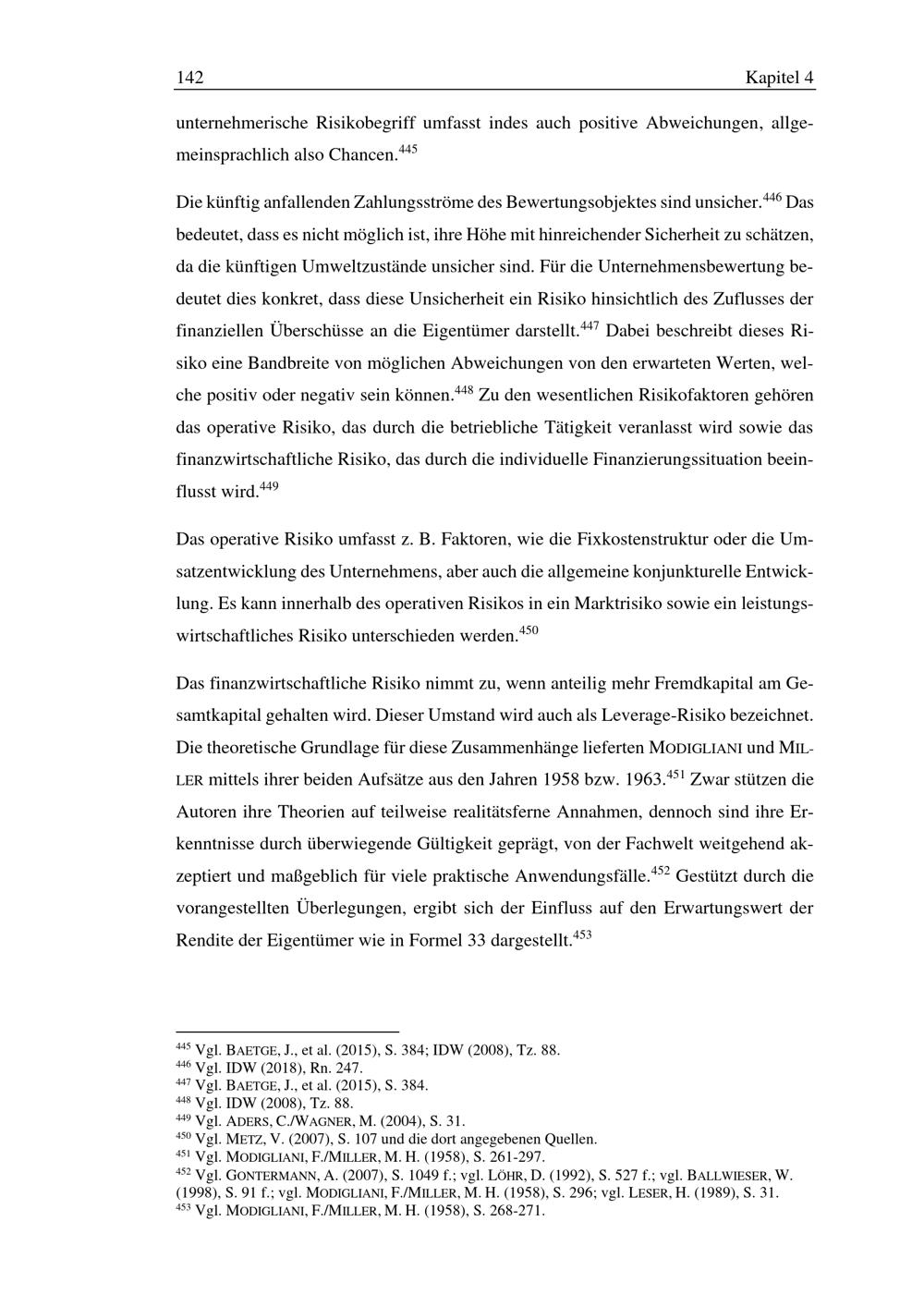 142 Kapitel 4

unternehmerische Risikobegriff umfasst indes auch positive Abweichungen, allgemeinsprachlich also Chancen.$^{445}$

Die künftig anfallenden Zahlungsströme des Bewertungsobjektes sind unsicher.$^{446}$ Das bedeutet, dass es nicht möglich ist, ihre Höhe mit hinreichender Sicherheit zu schätzen, da die künftigen Umweltzustände unsicher sind. Für die Unternehmensbewertung bedeutet dies konkret, dass diese Unsicherheit ein Risiko hinsichtlich des Zuflusses der finanziellen Überschüsse an die Eigentümer darstellt.$^{447}$ Dabei beschreibt dieses Risiko eine Bandbreite von möglichen Abweichungen von den erwarteten Werten, welche positiv oder negativ sein können.$^{448}$ Zu den wesentlichen Risikofaktoren gehören das operative Risiko, das durch die betriebliche Tätigkeit veranlasst wird sowie das finanzwirtschaftliche Risiko, das durch die individuelle Finanzierungssituation beeinflusst wird.$^{449}$

Das operative Risiko umfasst z. B. Faktoren, wie die Fixkostenstruktur oder die Umsatzentwicklung des Unternehmens, aber auch die allgemeine konjunkturelle Entwicklung. Es kann innerhalb des operativen Risikos in ein Marktrisiko sowie ein leistungswirtschaftliches Risiko unterschieden werden.$^{450}$

Das finanzwirtschaftliche Risiko nimmt zu, wenn anteilig mehr Fremdkapital am Gesamtkapital gehalten wird. Dieser Umstand wird auch als Leverage-Risiko bezeichnet. Die theoretische Grundlage für diese Zusammenhänge lieferten MODIGLIANI und MILLER mittels ihrer beiden Aufsätze aus den Jahren 1958 bzw. 1963.$^{451}$ Zwar stützen die Autoren ihre Theorien auf teilweise realitätsferne Annahmen, dennoch sind ihre Erkenntnisse durch überwiegende Gültigkeit geprägt, von der Fachwelt weitgehend akzeptiert und maßgeblich für viele praktische Anwendungsfälle.$^{452}$ Gestützt durch die vorangestellten Überlegungen, ergibt sich der Einfluss auf den Erwartungswert der Rendite der Eigentümer wie in Formel 33 dargestellt.$^{453}$

$^{445}$ Vgl. BAETGE, J., et al. (2015), S. 384; IDW (2008), Tz. 88.
$^{446}$ Vgl. IDW (2018), Rn. 247.
$^{447}$ Vgl. BAETGE, J., et al. (2015), S. 384.
$^{448}$ Vgl. IDW (2008), Tz. 88.
$^{449}$ Vgl. ADERS, C./WAGNER, M. (2004), S. 31.
$^{450}$ Vgl. METZ, V. (2007), S. 107 und die dort angegebenen Quellen.
$^{451}$ Vgl. MODIGLIANI, F./MILLER, M. H. (1958), S. 261-297.
$^{452}$ Vgl. GONTERMANN, A. (2007), S. 1049 f.; vgl. LÖHR, D. (1992), S. 527 f.; vgl. BALLWIESER, W. (1998), S. 91 f.; vgl. MODIGLIANI, F./MILLER, M. H. (1958), S. 296; vgl. LESER, H. (1989), S. 31.
$^{453}$ Vgl. MODIGLIANI, F./MILLER, M. H. (1958), S. 268-271.